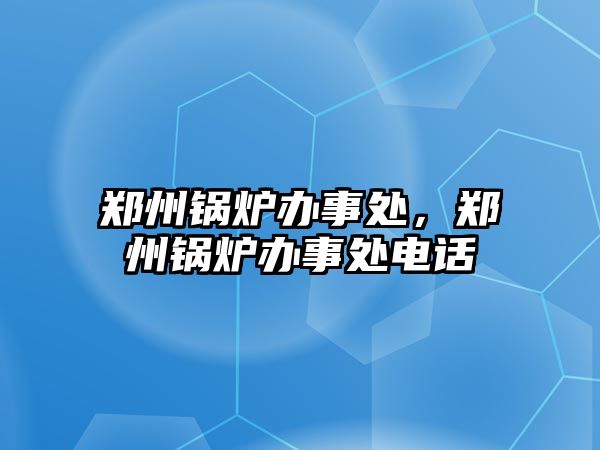 郑州锅炉办事处，郑州锅炉办事处电话